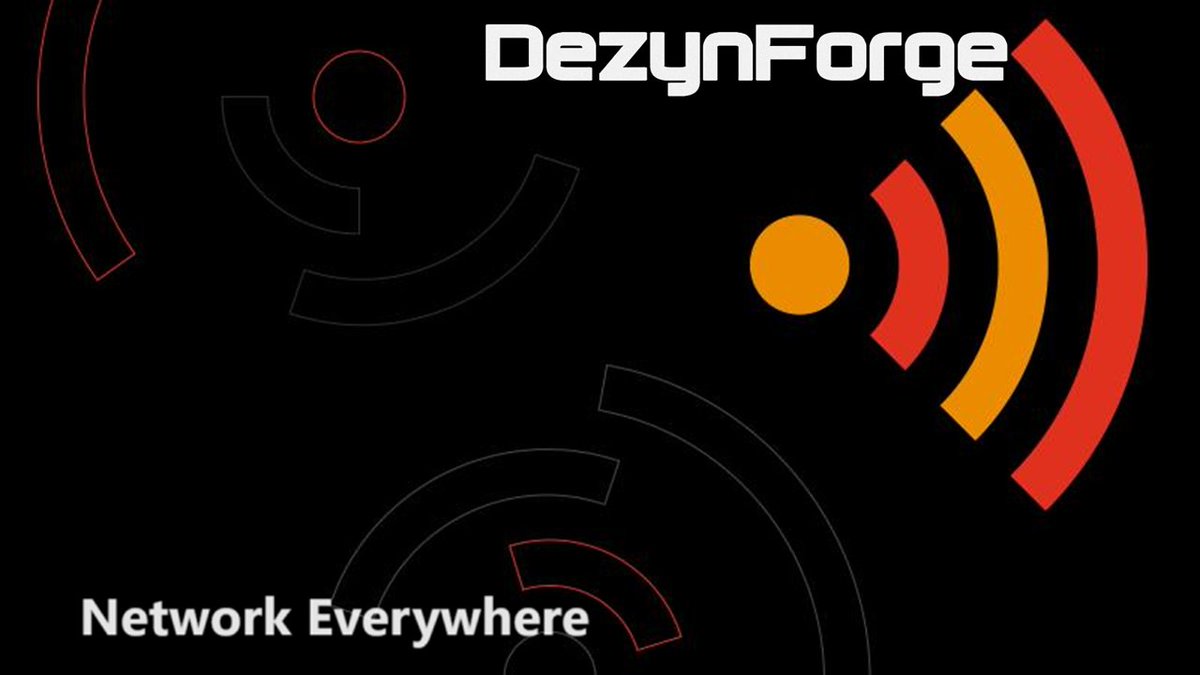 DezynForge

Network Everywhere